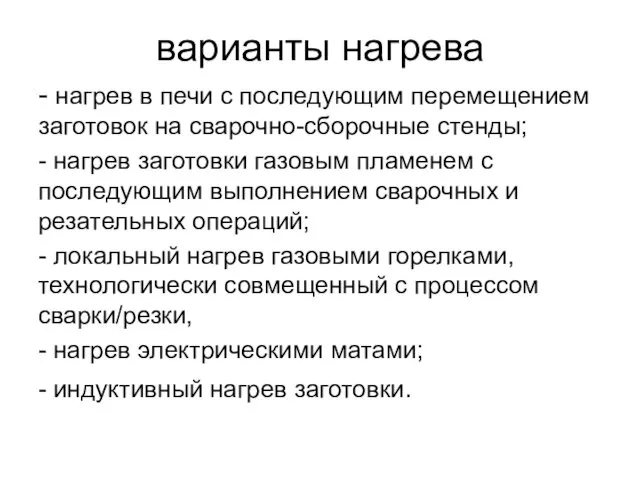 варианты нагрева

- нагрев в печи с последующим перемещением заготовок на сварочно-сборочные стенды;

- нагрев заготовки газовым пламенем с последующим выполнением сварочных и резательных операций;

- локальный нагрев газовыми горелками, технологически совмещенный с процессом сварки/резки,

- нагрев электрическими матами;

- индуктивный нагрев заготовки.